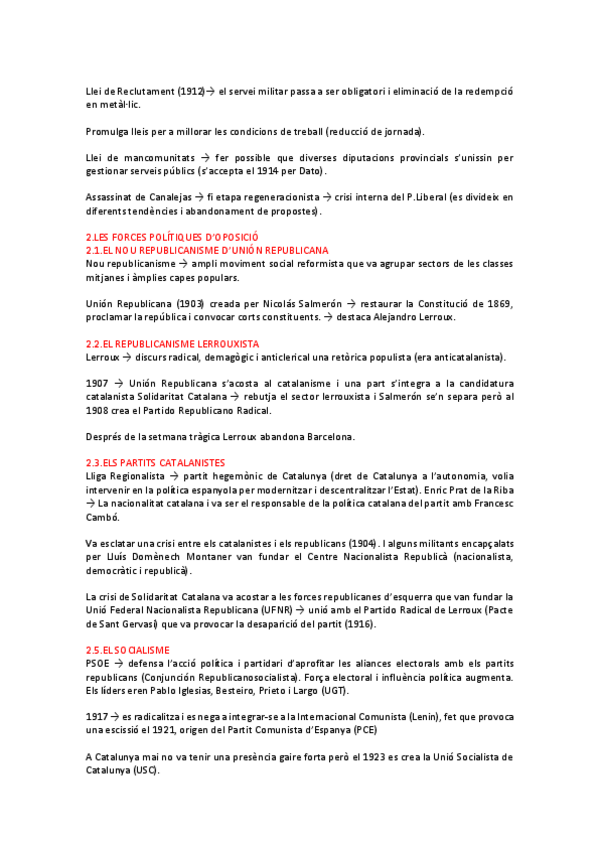 Llei de Reclutament (1912)→ el servei militar passa a ser obligatori i eliminació de la redempció en metàl·lic.

Promulga lleis per a millorar les condicions de treball (reducció de jornada).

Llei de mancomunitats → fer possible que diverses diputacions provincials s'unissin per gestionar serveis públics (s'accepta el 1914 per Dato).

Assassinat de Canalejas → fi etapa regeneracionista → crisi interna del P.Liberal (es divideix en diferents tendències i abandonament de propostes).

2.LES FORCES POLÍTIQUES D'OPOSICIÓ
2.1.EL NOU REPUBLICANISME D'UNIÓN REPUBLICANA
Nou republicanisme → ampli moviment social reformista que va agrupar sectors de les classes mitjanes i àmplies capes populars.

Unión Republicana (1903) creada per Nicolás Salmerón → restaurar la Constitució de 1869, proclamar la república i convocar corts constituents. → destaca Alejandro Lerroux.

2.2.EL REPUBLICANISME LERROUXISTA
Lerroux → discurs radical, demagògic i anticlerical una retòrica populista (era anticatalanista).

1907 → Unión Republicana s'acosta al catalanisme i una part s'integra a la candidatura catalanista Solidaritat Catalana → rebutja el sector lerrouxista i Salmerón se'n separa però al 1908 crea el Partido Republicano Radical.

Després de la setmana tràgica Lerroux abandona Barcelona.

2.3.ELS PARTITS CATALANISTES
Lliga Regionalista → partit hegemònic de Catalunya (dret de Catalunya a l'autonomia, volia intervenir en la política espanyola per modernitzar i descentralitzar l'Estat). Enric Prat de la Riba → La nacionalitat catalana i va ser el responsable de la política catalana del partit amb Francesc Cambó.

Va esclatar una crisi entre els catalanistes i els republicans (1904). I alguns militants encapçalats per Lluís Domènech Montaner van fundar el Centre Nacionalista Republicà (nacionalista, democràtic i republicà).

La crisi de Solidaritat Catalana va acostar a les forces republicanes d'esquerra que van fundar la Unió Federal Nacionalista Republicana (UFNR) → unió amb el Partido Radical de Lerroux (Pacte de Sant Gervasi) que va provocar la desaparició del partit (1916).

2.5.EL SOCIALISME
PSOE → defensa l'acció política i partidari d'aprofitar les aliances electorals amb els partits republicans (Conjunción Republicanosocialista). Força electoral i influència política augmenta. Els líders eren Pablo Iglesias, Besteiro, Prieto i Largo (UGT).

1917 → es radicalitza i es nega a integrar-se a la Internacional Comunista (Lenin), fet que provoca una escissió el 1921, origen del Partit Comunista d'Espanya (PCE)

A Catalunya mai no va tenir una presència gaire forta però el 1923 es crea la Unió Socialista de Catalunya (USC).